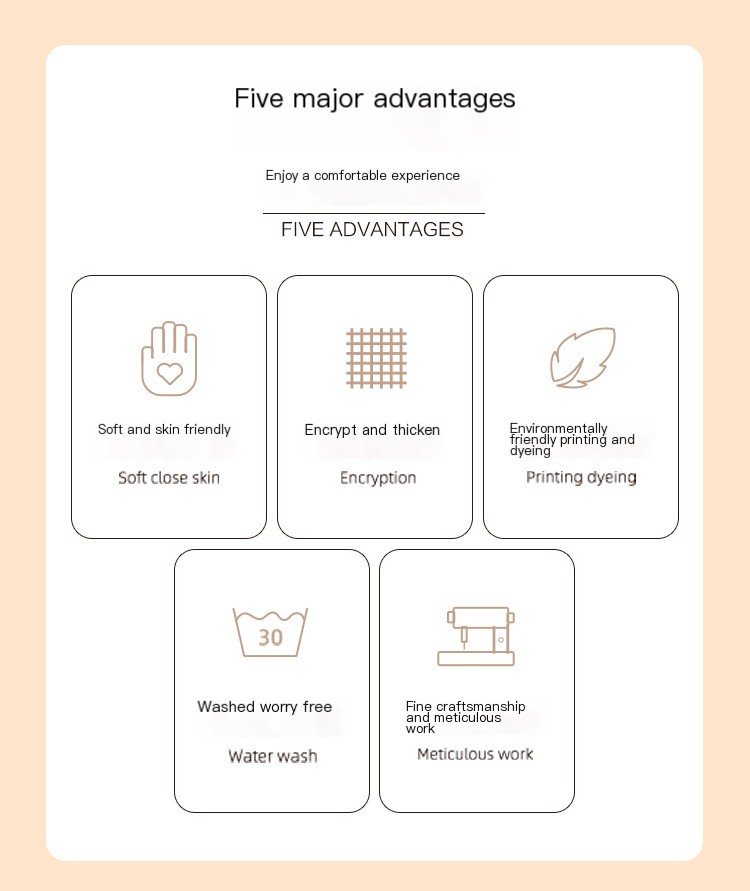 Five major advantages

Enjoy a comfortable experience

FIVE ADVANTAGES

Soft and skin friendly

Soft close skin

Encrypt and thicken

Encryption

Environmentally friendly printing and dyeing

Printing dyeing

30

Washed worry free

Water wash

Fine craftsmanship and meticulous work

Meticulous work